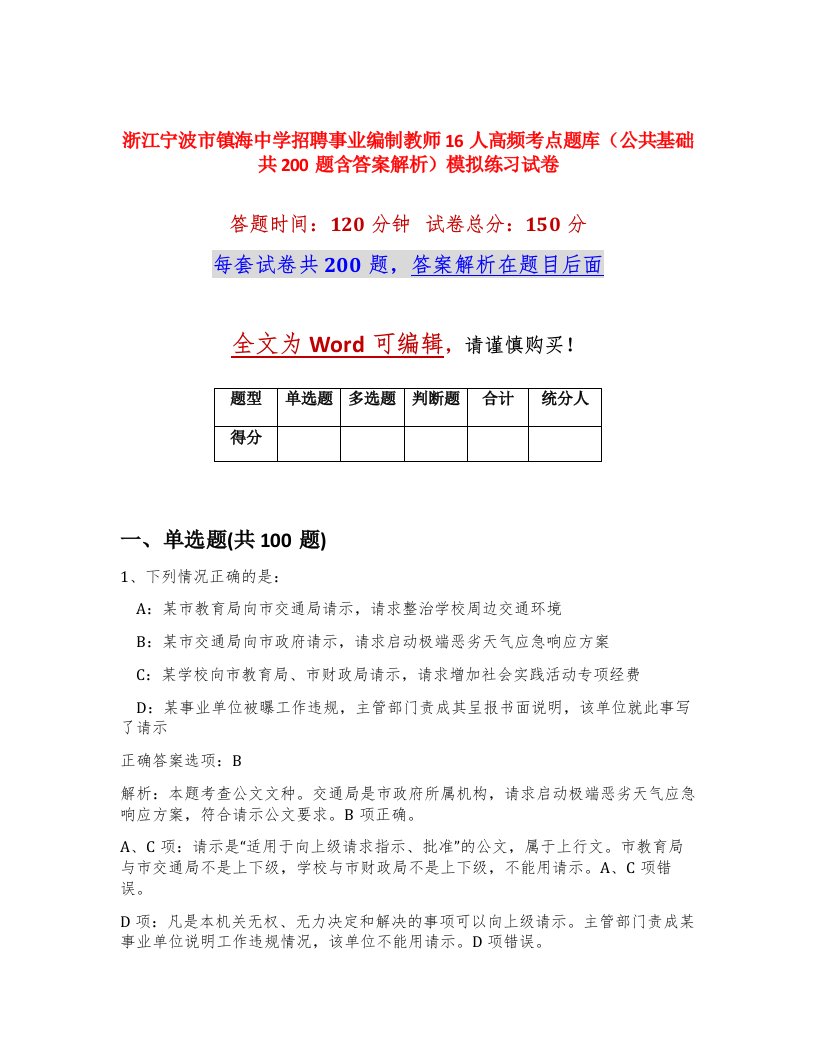 浙江宁波市镇海中学招聘事业编制教师16人高频考点题库（公共基础共200题含答案解析）模拟练习试卷

答题时间：120分钟　试卷总分：150分

每套试卷共200题，答案解析在题目后面

全文为Word可编辑，请谨慎购买！

| 题型 | 单选题 | 多选题 | 判断题 | 合计 | 统分人 |
|---|---|---|---|---|---|
| 得分 | | | | | |

一、单选题(共100题)

1、下列情况正确的是：

A：某市教育局向市交通局请示，请求整治学校周边交通环境

B：某市交通局向市政府请示，请求启动极端恶劣天气应急响应方案

C：某学校向市教育局、市财政局请示，请求增加社会实践活动专项经费

D：某事业单位被曝工作违规，主管部门责成其呈报书面说明，该单位就此事写了请示

正确答案选项：B

解析：本题考查公文文种。交通局是市政府所属机构，请求启动极端恶劣天气应急响应方案，符合请示公文要求。B项正确。

A、C项：请示是“适用于向上级请求指示、批准”的公文，属于上行文。市教育局与市交通局不是上下级，学校与市财政局不是上下级，不能用请示。A、C项错误。

D项：凡是本机关无权、无力决定和解决的事项可以向上级请示。主管部门责成某事业单位说明工作违规情况，该单位不能用请示。D项错误。